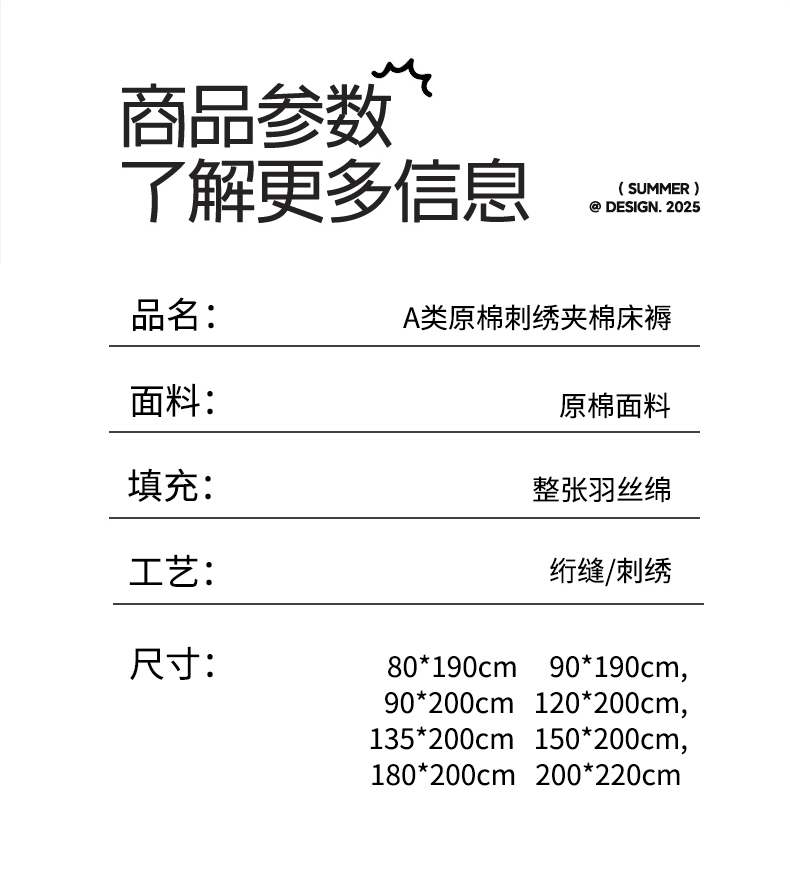 商品参数
了解更多信息

( SUMMER )
@ DESIGN. 2025

品名： A类原棉刺绣夹棉床褥

面料： 原棉面料

填充： 整张羽丝绵

工艺： 绗缝/刺绣

尺寸： 80*190cm 90*190cm,
90*200cm 120*200cm,
135*200cm 150*200cm,
180*200cm 200*220cm